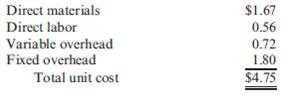 | | |
|---|---|
| Direct materials | \$1.67 |
| Direct labor | 0.56 |
| Variable overhead | 0.72 |
| Fixed overhead | 1.80 |
| Total unit cost | \$4.75 |